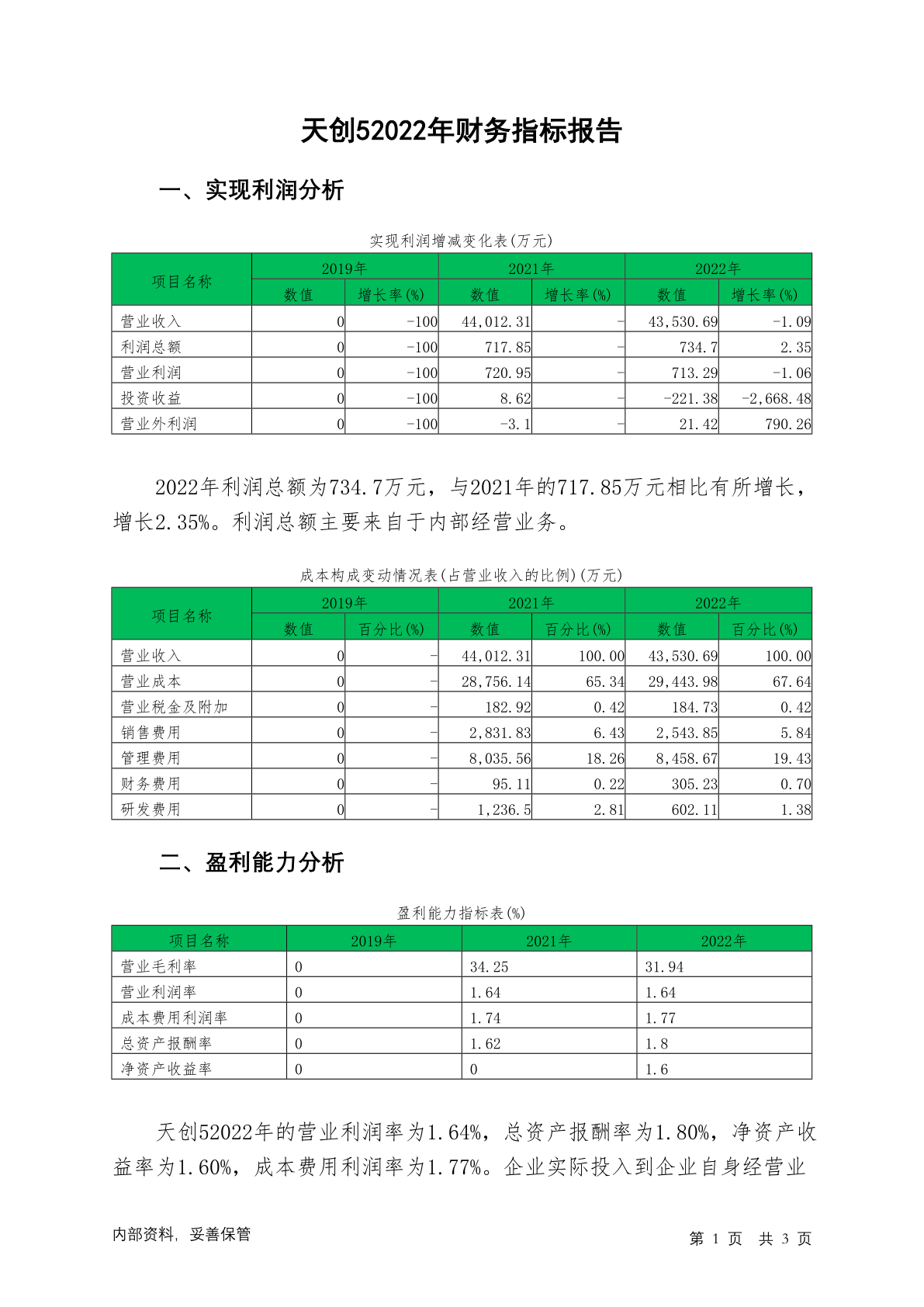 天创52022年财务指标报告

一、实现利润分析

实现利润增减变化表(万元)

| 项目名称 | 2019年 数值 | 2019年 增长率(%) | 2021年 数值 | 2021年 增长率(%) | 2022年 数值 | 2022年 增长率(%) |
|---|---|---|---|---|---|---|
| 营业收入 | 0 | -100 | 44,012.31 | - | 43,530.69 | -1.09 |
| 利润总额 | 0 | -100 | 717.85 | - | 734.7 | 2.35 |
| 营业利润 | 0 | -100 | 720.95 | - | 713.29 | -1.06 |
| 投资收益 | 0 | -100 | 8.62 | - | -221.38 | -2,668.48 |
| 营业外利润 | 0 | -100 | -3.1 | - | 21.42 | 790.26 |

2022年利润总额为734.7万元，与2021年的717.85万元相比有所增长，增长2.35%。利润总额主要来自于内部经营业务。

成本构成变动情况表(占营业收入的比例)(万元)

| 项目名称 | 2019年 数值 | 2019年 百分比(%) | 2021年 数值 | 2021年 百分比(%) | 2022年 数值 | 2022年 百分比(%) |
|---|---|---|---|---|---|---|
| 营业收入 | 0 | - | 44,012.31 | 100.00 | 43,530.69 | 100.00 |
| 营业成本 | 0 | - | 28,756.14 | 65.34 | 29,443.98 | 67.64 |
| 营业税金及附加 | 0 | - | 182.92 | 0.42 | 184.73 | 0.42 |
| 销售费用 | 0 | - | 2,831.83 | 6.43 | 2,543.85 | 5.84 |
| 管理费用 | 0 | - | 8,035.56 | 18.26 | 8,458.67 | 19.43 |
| 财务费用 | 0 | - | 95.11 | 0.22 | 305.23 | 0.70 |
| 研发费用 | 0 | - | 1,236.5 | 2.81 | 602.11 | 1.38 |

二、盈利能力分析

盈利能力指标表(%)

| 项目名称 | 2019年 | 2021年 | 2022年 |
|---|---|---|---|
| 营业毛利率 | 0 | 34.25 | 31.94 |
| 营业利润率 | 0 | 1.64 | 1.64 |
| 成本费用利润率 | 0 | 1.74 | 1.77 |
| 总资产报酬率 | 0 | 1.62 | 1.8 |
| 净资产收益率 | 0 | 0 | 1.6 |

天创52022年的营业利润率为1.64%，总资产报酬率为1.80%，净资产收益率为1.60%，成本费用利润率为1.77%。企业实际投入到企业自身经营业

内部资料，妥善保管

第 1 页 共 3 页